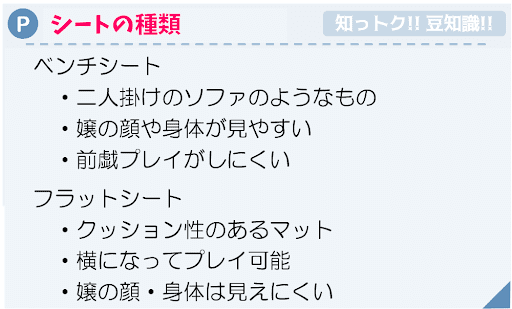 P シートの種類

知っトク!! 豆知識!!

ベンチシート

・二人掛けのソファのようなもの
・嬢の顔や身体が見やすい
・前戯プレイがしにくい

フラットシート

・クッション性のあるマット
・横になってプレイ可能
・嬢の顔・身体は見えにくい